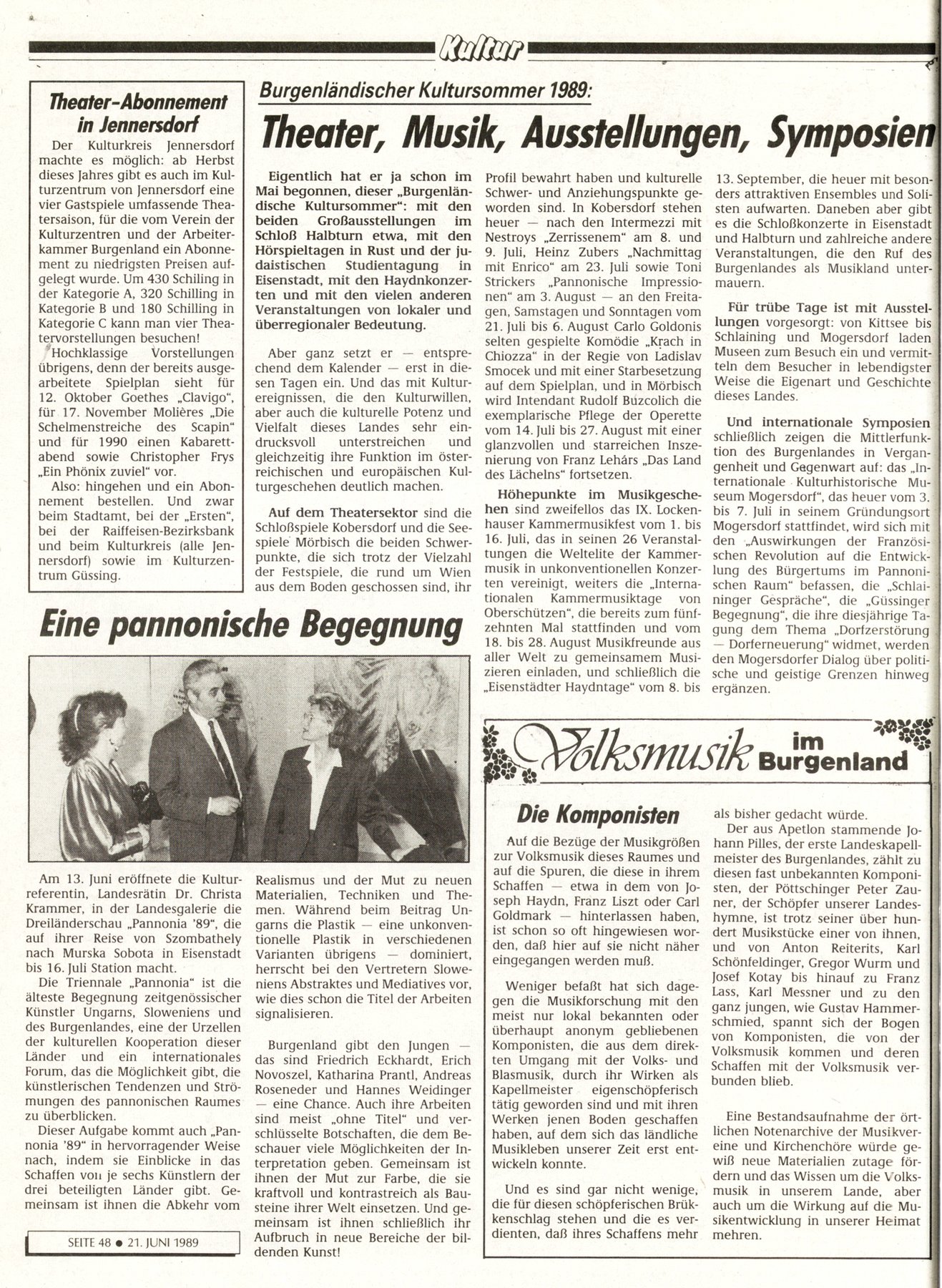 Kultur

Theater-Abonnement in Jennersdorf

Der Kulturkreis Jennersdorf machte es möglich: ab Herbst dieses Jahres gibt es auch im Kulturzentrum von Jennersdorf eine vier Gastspiele umfassende Theatersaison, für die vom Verein der Kulturzentren und der Arbeiterkammer Burgenland ein Abonnement zu niedrigsten Preisen aufgelegt wurde. Um 430 Schilling in der Kategorie A, 320 Schilling in Kategorie B und 180 Schilling in Kategorie C kann man vier Theatervorstellungen besuchen!

Hochklassige Vorstellungen übrigens, denn der bereits ausgearbeitete Spielplan sieht für 12. Oktober Goethes „Clavigo", für 17. November Molières „Die Schelmenstreiche des Scapin" und für 1990 einen Kabarettabend sowie Christopher Frys „Ein Phönix zuviel" vor.

Also: hingehen und ein Abonnement bestellen. Und zwar beim Stadtamt, bei der „Ersten", bei der Raiffeisen-Bezirksbank und beim Kulturkreis (alle Jennersdorf) sowie im Kulturzentrum Güssing.

Burgenländischer Kultursommer 1989:

Theater, Musik, Ausstellungen, Symposien

Eigentlich hat er ja schon im Mai begonnen, dieser „Burgenländische Kultursommer": mit den beiden Großausstellungen im Schloß Halbturn etwa, mit den Hörspieltagen in Rust und der judaistischen Studientagung in Eisenstadt, mit den Haydnkonzerten und mit den vielen anderen Veranstaltungen von lokaler und überregionaler Bedeutung.

Aber ganz setzt er — entsprechend dem Kalender — erst in diesen Tagen ein. Und das mit Kulturereignissen, die den Kulturwillen, aber auch die kulturelle Potenz und Vielfalt dieses Landes sehr eindrucksvoll unterstreichen und gleichzeitig ihre Funktion im österreichischen und europäischen Kulturgeschehen deutlich machen.

Auf dem Theatersektor sind die Schloßspiele Kobersdorf und die Seespiele Mörbisch die beiden Schwerpunkte, die sich trotz der Vielzahl der Festspiele, die rund um Wien aus dem Boden geschossen sind, ihr Profil bewahrt haben und kulturelle Schwer- und Anziehungspunkte geworden sind. In Kobersdorf stehen heuer — nach den Intermezzi mit Nestroys „Zerrissenem" am 8. und 9. Juli, Heinz Zubers „Nachmittag mit Enrico" am 23. Juli sowie Toni Strickers „Pannonische Impressionen" am 3. August — an den Freitagen, Samstagen und Sonntagen vom 21. Juli bis 6. August Carlo Goldonis selten gespielte Komödie „Krach in Chiozza" in der Regie von Ladislav Smocek und mit einer Starbesetzung auf dem Spielplan, und in Mörbisch wird Intendant Rudolf Buzcolich die exemplarische Pflege der Operette vom 14. Juli bis 27. August mit einer glanzvollen und starreichen Inszenierung von Franz Lehárs „Das Land des Lächelns" fortsetzen.

Höhepunkte im Musikgeschehen sind zweifellos das IX. Lockenhauser Kammermusikfest vom 1. bis 16. Juli, das in seinen 26 Veranstaltungen die Weltelite der Kammermusik in unkonventionellen Konzerten vereinigt, weiters die „Internationalen Kammermusiktage von Oberschützen", die bereits zum fünfzehnten Mal stattfinden und vom 18. bis 28. August Musikfreunde aus aller Welt zu gemeinsamem Musizieren einladen, und schließlich die „Eisenstädter Haydntage" vom 8. bis 13. September, die heuer mit besonders attraktiven Ensembles und Solisten aufwarten. Daneben aber gibt es die Schloßkonzerte in Eisenstadt und Halbturn und zahlreiche andere Veranstaltungen, die den Ruf des Burgenlandes als Musikland untermauern.

Für trübe Tage ist mit Ausstellungen vorgesorgt: von Kittsee bis Schlaining und Mogersdorf laden Museen zum Besuch ein und vermitteln dem Besucher in lebendigster Weise die Eigenart und Geschichte dieses Landes.

Und internationale Symposien schließlich zeigen die Mittlerfunktion des Burgenlandes in Vergangenheit und Gegenwart auf: das „Internationale Kulturhistorische Museum Mogersdorf", das heuer vom 3. bis 7. Juli in seinem Gründungsort Mogersdorf stattfindet, wird sich mit den „Auswirkungen der Französischen Revolution auf die Entwicklung des Bürgertums im Pannonischen Raum" befassen, die „Schlaininger Gespräche", die „Güssinger Begegnung", die ihre diesjährige Tagung dem Thema „Dorfzerstörung — Dorferneuerung" widmet, werden den Mogersdorfer Dialog über politische und geistige Grenzen hinweg ergänzen.

Eine pannonische Begegnung

Am 13. Juni eröffnete die Kulturreferentin, Landesrätin Dr. Christa Krammer, in der Landesgalerie die Dreiländerschau „Pannonia '89", die auf ihrer Reise von Szombathely nach Murska Sobota in Eisenstadt bis 16. Juli Station macht.

Die Triennale „Pannonia" ist die älteste Begegnung zeitgenössischer Künstler Ungarns, Sloweniens und des Burgenlandes, eine der Urzellen der kulturellen Kooperation dieser Länder und ein internationales Forum, das die Möglichkeit gibt, die künstlerischen Tendenzen und Strömungen des pannonischen Raumes zu überblicken.

Dieser Aufgabe kommt auch „Pannonia '89" in hervorragender Weise nach, indem sie Einblicke in das Schaffen von je sechs Künstlern der drei beteiligten Länder gibt. Gemeinsam ist ihnen die Abkehr vom Realismus und der Mut zu neuen Materialien, Techniken und Themen. Während beim Beitrag Ungarns die Plastik — eine unkonventionelle Plastik in verschiedenen Varianten übrigens — dominiert, herrscht bei den Vertretern Sloweniens Abstraktes und Mediatives vor, wie dies schon die Titel der Arbeiten signalisieren.

Burgenland gibt den Jungen — das sind Friedrich Eckhardt, Erich Novoszel, Katharina Prantl, Andreas Roseneder und Hannes Weidinger — eine Chance. Auch ihre Arbeiten sind meist „ohne Titel" und verschlüsselte Botschaften, die dem Beschauer viele Möglichkeiten der Interpretation geben. Gemeinsam ist ihnen der Mut zur Farbe, die sie kraftvoll und kontrastreich als Bausteine ihrer Welt einsetzen. Und gemeinsam ist ihnen schließlich ihr Aufbruch in neue Bereiche der bildenden Kunst!

SEITE 48 ● 21. JUNI 1989

Volksmusik im Burgenland

Die Komponisten

Auf die Bezüge der Musikgrößen zur Volksmusik dieses Raumes und auf die Spuren, die diese in ihrem Schaffen — etwa in dem von Joseph Haydn, Franz Liszt oder Carl Goldmark — hinterlassen haben, ist schon so oft hingewiesen worden, daß hier auf sie nicht näher eingegangen werden muß.

Weniger befaßt hat sich dagegen die Musikforschung mit den meist nur lokal bekannten oder überhaupt anonym gebliebenen Komponisten, die aus dem direkten Umgang mit der Volks- und Blasmusik, durch ihr Wirken als Kapellmeister eigenschöpferisch tätig geworden sind und mit ihren Werken jenen Boden geschaffen haben, auf dem sich das ländliche Musikleben unserer Zeit erst entwickeln konnte.

Und es sind gar nicht wenige, die für diesen schöpferischen Brükkenschlag stehen und die es verdienten, daß ihres Schaffens mehr als bisher gedacht würde.

Der aus Apetlon stammende Johann Pilles, der erste Landeskapellmeister des Burgenlandes, zählt zu diesen fast unbekannten Komponisten, der Pöttschinger Peter Zauner, der Schöpfer unserer Landeshymne, ist trotz seiner über hundert Musikstücke einer von ihnen, und von Anton Reiterits, Karl Schönfeldinger, Gregor Wurm und Josef Kotay bis hinauf zu Franz Lass, Karl Messner und zu den ganz jungen, wie Gustav Hammerschmied, spannt sich der Bogen von Komponisten, die von der Volksmusik kommen und deren Schaffen mit der Volksmusik verbunden blieb.

Eine Bestandsaufnahme der örtlichen Notenarchive der Musikvereine und Kirchenchöre würde gewiß neue Materialien zutage fördern und das Wissen um die Volksmusik in unserem Lande, aber auch um die Wirkung auf die Musikentwicklung in unserer Heimat mehren.